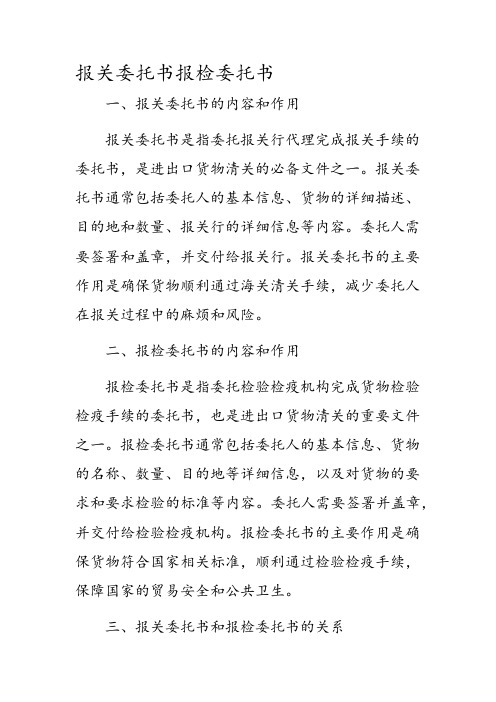 报关委托书报检委托书

一、报关委托书的内容和作用

报关委托书是指委托报关行代理完成报关手续的委托书，是进出口货物清关的必备文件之一。报关委托书通常包括委托人的基本信息、货物的详细描述、目的地和数量、报关行的详细信息等内容。委托人需要签署和盖章，并交付给报关行。报关委托书的主要作用是确保货物顺利通过海关清关手续，减少委托人在报关过程中的麻烦和风险。

二、报检委托书的内容和作用

报检委托书是指委托检验检疫机构完成货物检验检疫手续的委托书，也是进出口货物清关的重要文件之一。报检委托书通常包括委托人的基本信息、货物的名称、数量、目的地等详细信息，以及对货物的要求和要求检验的标准等内容。委托人需要签署并盖章，并交付给检验检疫机构。报检委托书的主要作用是确保货物符合国家相关标准，顺利通过检验检疫手续，保障国家的贸易安全和公共卫生。

三、报关委托书和报检委托书的关系